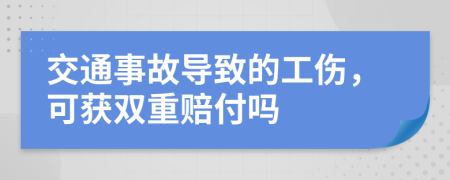 交通事故导致的工伤，可获双重赔付吗